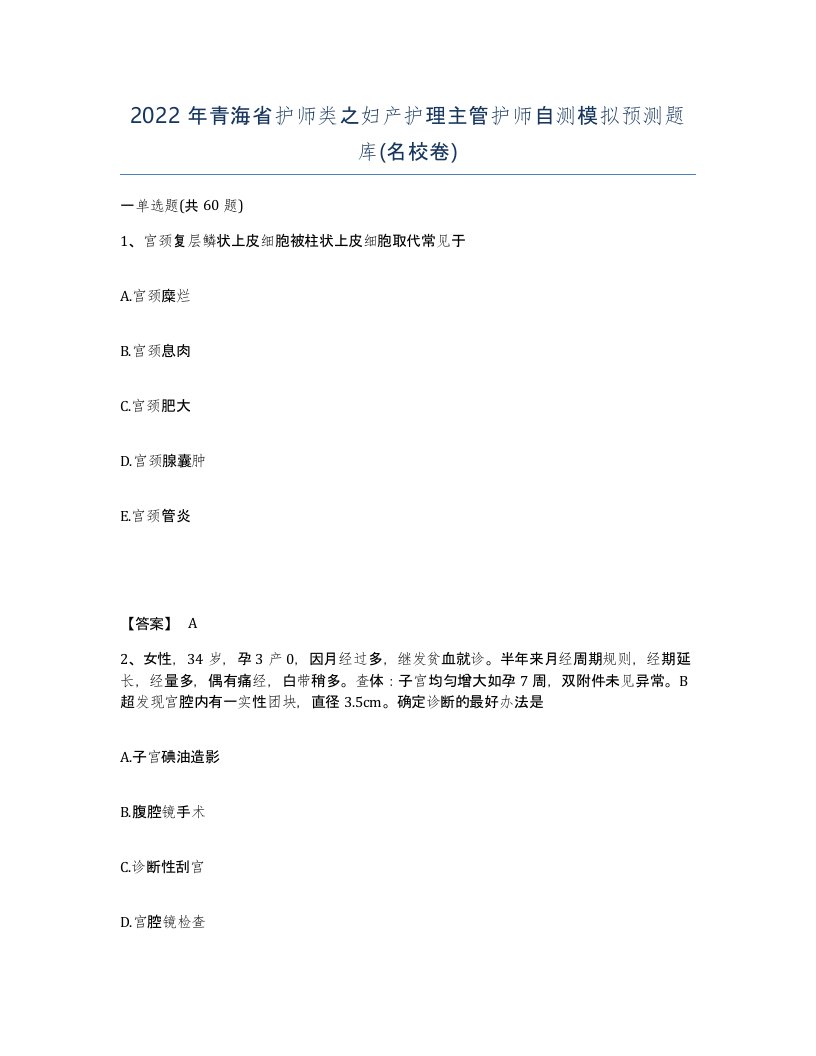 2022年青海省护师类之妇产护理主管护师自测模拟预测题库(名校卷)

一单选题(共60题)

1、宫颈复层鳞状上皮细胞被柱状上皮细胞取代常见于

A.宫颈糜烂

B.宫颈息肉

C.宫颈肥大

D.宫颈腺囊肿

E.宫颈管炎

【答案】 A

2、女性，34岁，孕3产0，因月经过多，继发贫血就诊。半年来月经周期规则，经期延长，经量多，偶有痛经，白带稍多。查体：子宫均匀增大如孕7周，双附件未见异常。B超发现宫腔内有一实性团块，直径3.5cm。确定诊断的最好办法是

A.子宫碘油造影

B.腹腔镜手术

C.诊断性刮宫

D.宫腔镜检查